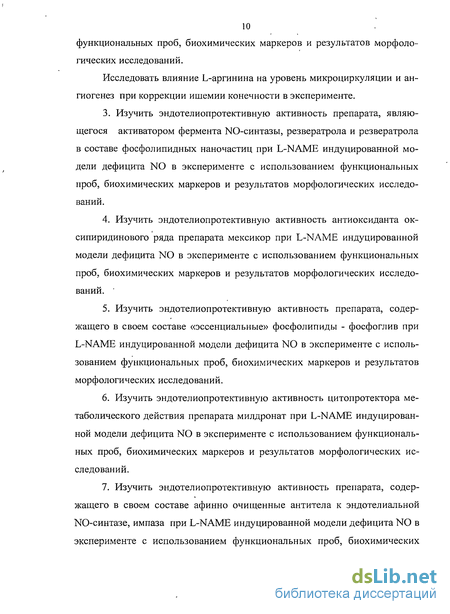 10

функциональных проб, биохимических маркеров и результатов морфологических исследований.

Исследовать влияние L-аргинина на уровень микроциркуляции и ангиогенез при коррекции ишемии конечности в эксперименте.

3. Изучить эндотелиопротективную активность препарата, являющегося активатором фермента NO-синтазы, резвератрола и резвератрола в составе фосфолипидных наночастиц при L-NAME индуцированной модели дефицита NO в эксперименте с использованием функциональных проб, биохимических маркеров и результатов морфологических исследований.

4. Изучить эндотелиопротективную активность антиоксиданта оксипиридинового ряда препарата мексикор при L-NAME индуцированной модели дефицита NO в эксперименте с использованием функциональных проб, биохимических маркеров и результатов морфологических исследований.

5. Изучить эндотелиопротективную активность препарата, содержащего в своем составе «эссенциальные» фосфолипиды - фосфоглив при L-NAME индуцированной модели дефицита NO в эксперименте с использованием функциональных проб, биохимических маркеров и результатов морфологических исследований.

6. Изучить эндотелиопротективную активность цитопротектора метаболического действия препарата милдронат при L-NAME индуцированной модели дефицита NO в эксперименте с использованием функциональных проб, биохимических маркеров и результатов морфологических исследований.

7. Изучить эндотелиопротективную активность препарата, содержащего в своем составе афинно очищенные антитела к эндотелиальной NO-синтазе, импаза при L-NAME индуцированной модели дефицита NO в эксперименте с использованием функциональных проб, биохимических

dsLib.net
библиотека диссертаций